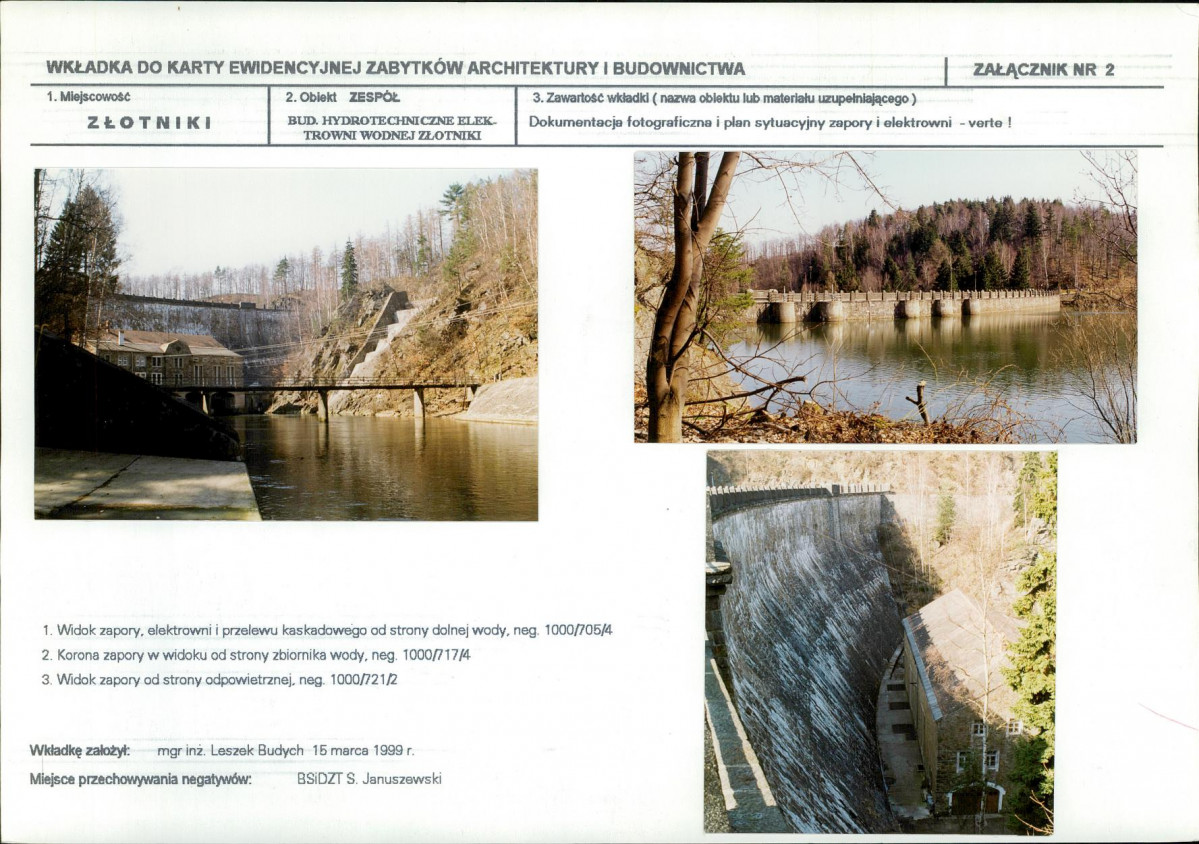 WKŁADKA DO KARTY EWIDENCYJNEJ ZABYTKÓW ARCHITEKTURY I BUDOWNICTWA

ZAŁĄCZNIK NR 2

1. Miejscowość

ZŁOTNIKI

2. Obiekt ZESPÓŁ

BUD. HYDROTECHNICZNE ELEKTROWNI WODNEJ ZŁOTNIKI

3. Zawartość wkładki ( nazwa obiektu lub materiału uzupełniającego )

Dokumentacja fotograficzna i plan sytuacyjny zapory i elektrowni - verte !

1. Widok zapory, elektrowni i przelewu kaskadowego od strony dolnej wody, neg. 1000/705/4
2. Korona zapory w widoku od strony zbiornika wody, neg. 1000/717/4
3. Widok zapory od strony odpowietrznej, neg. 1000/721/2

Wkładkę założył: mgr inż. Leszek Budych 15 marca 1999 r.

Miejsce przechowywania negatywów: BSiDZT S. Januszewski